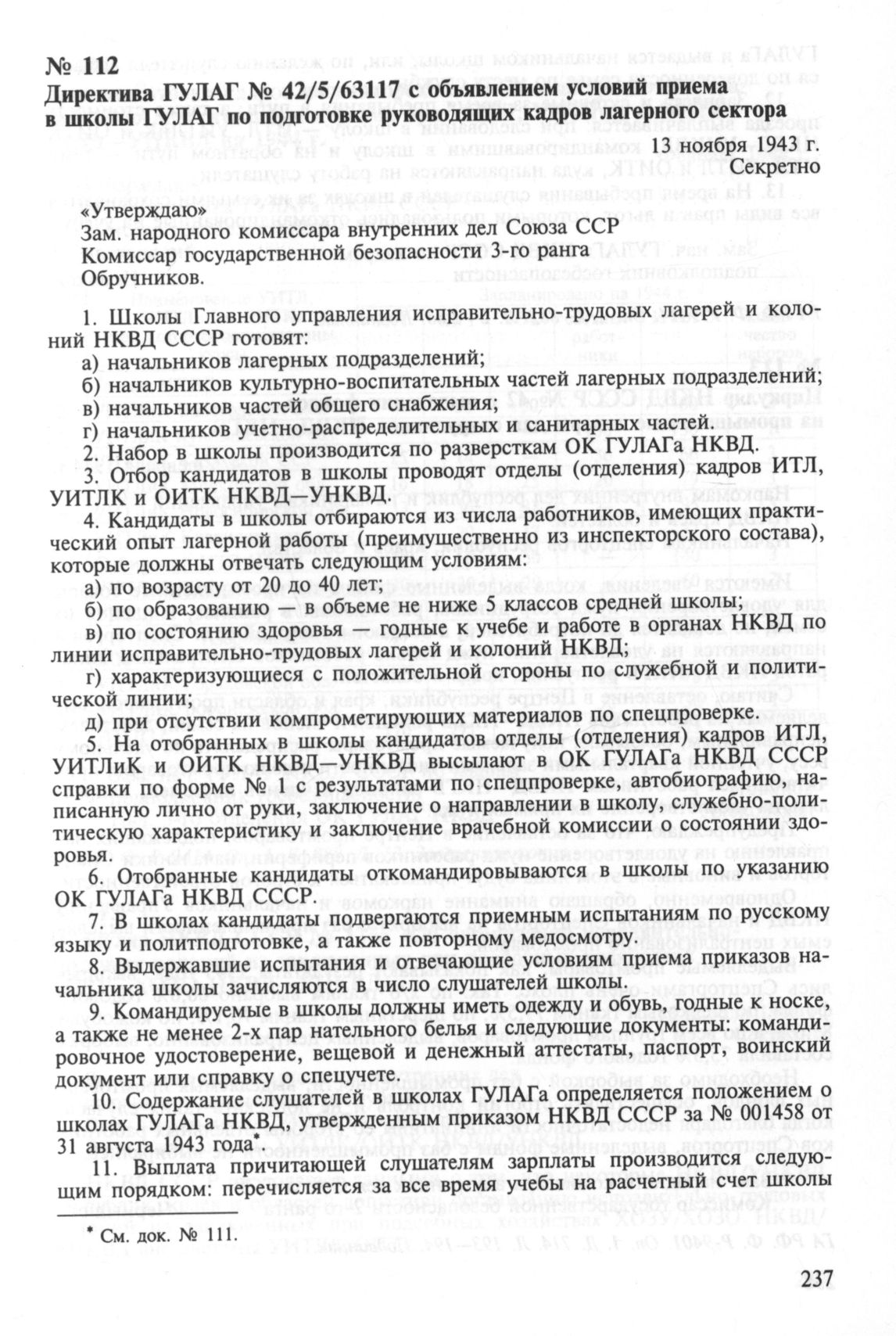 № 112
Директива ГУЛАГ № 42/5/63117 с объявлением условий приема в школы ГУЛАГ по подготовке руководящих кадров лагерного сектора

13 ноября 1943 г.
Секретно

«Утверждаю»
Зам. народного комиссара внутренних дел Союза ССР
Комиссар государственной безопасности 3-го ранга
Обручников.

1. Школы Главного управления исправительно-трудовых лагерей и колоний НКВД СССР готовят:
а) начальников лагерных подразделений;
б) начальников культурно-воспитательных частей лагерных подразделений;
в) начальников частей общего снабжения;
г) начальников учетно-распределительных и санитарных частей.
2. Набор в школы производится по разверсткам ОК ГУЛАГа НКВД.
3. Отбор кандидатов в школы проводят отделы (отделения) кадров ИТЛ, УИТЛК и ОИТК НКВД—УНКВД.
4. Кандидаты в школы отбираются из числа работников, имеющих практический опыт лагерной работы (преимущественно из инспекторского состава), которые должны отвечать следующим условиям:
а) по возрасту от 20 до 40 лет;
б) по образованию — в объеме не ниже 5 классов средней школы;
в) по состоянию здоровья — годные к учебе и работе в органах НКВД по линии исправительно-трудовых лагерей и колоний НКВД;
г) характеризующиеся с положительной стороны по служебной и политической линии;
д) при отсутствии компрометирующих материалов по спецпроверке.
5. На отобранных в школы кандидатов отделы (отделения) кадров ИТЛ, УИТЛиК и ОИТК НКВД—УНКВД высылают в ОК ГУЛАГа НКВД СССР справки по форме № 1 с результатами по спецпроверке, автобиографию, написанную лично от руки, заключение о направлении в школу, служебно-политическую характеристику и заключение врачебной комиссии о состоянии здоровья.
6. Отобранные кандидаты откомандировываются в школы по указанию ОК ГУЛАГа НКВД СССР.
7. В школах кандидаты подвергаются приемным испытаниям по русскому языку и политподготовке, а также повторному медосмотру.
8. Выдержавшие испытания и отвечающие условиям приема приказов начальника школы зачисляются в число слушателей школы.
9. Командируемые в школы должны иметь одежду и обувь, годные к носке, а также не менее 2-х пар нательного белья и следующие документы: командировочное удостоверение, вещевой и денежный аттестаты, паспорт, воинский документ или справку о спецучете.
10. Содержание слушателей в школах ГУЛАГа определяется положением о школах ГУЛАГа НКВД, утвержденным приказом НКВД СССР за № 001458 от 31 августа 1943 года*.
11. Выплата причитающей слушателям зарплаты производится следующим порядком: перечисляется за все время учебы на расчетный счет школы

* См. док. № 111.

237